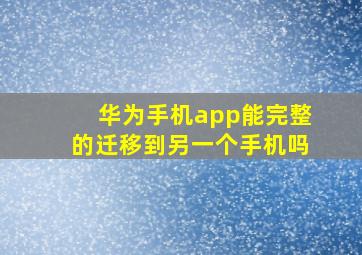 华为手机app能完整的迁移到另一个手机吗